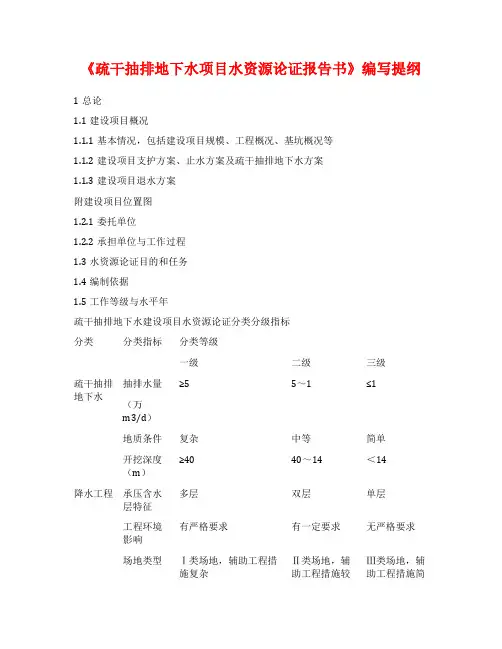 《疏干抽排地下水项目水资源论证报告书》编写提纲

1 总论

1.1 建设项目概况

1.1.1 基本情况，包括建设项目规模、工程概况、基坑概况等

1.1.2 建设项目支护方案、止水方案及疏干抽排地下水方案

1.1.3 建设项目退水方案

附建设项目位置图

1.2.1 委托单位

1.2.2 承担单位与工作过程

1.3 水资源论证目的和任务

1.4 编制依据

1.5 工作等级与水平年

疏干抽排地下水建设项目水资源论证分类分级指标

| 分类 | 分类指标 | 分类等级 | | |
|---|---|---|---|---|
| | | 一级 | 二级 | 三级 |
| 疏干抽排地下水 | 抽排水量（万m3/d） | ≥5 | 5～1 | ≤1 |
| | 地质条件 | 复杂 | 中等 | 简单 |
| | 开挖深度（m） | ≥40 | 40～14 | ＜14 |
| 降水工程 | 承压含水层特征 | 多层 | 双层 | 单层 |
| | 工程环境影响 | 有严格要求 | 有一定要求 | 无严格要求 |
| | 场地类型 | Ⅰ类场地，辅助工程措施复杂 | Ⅱ类场地，辅助工程措施较 | Ⅲ类场地，辅助工程措施简 |